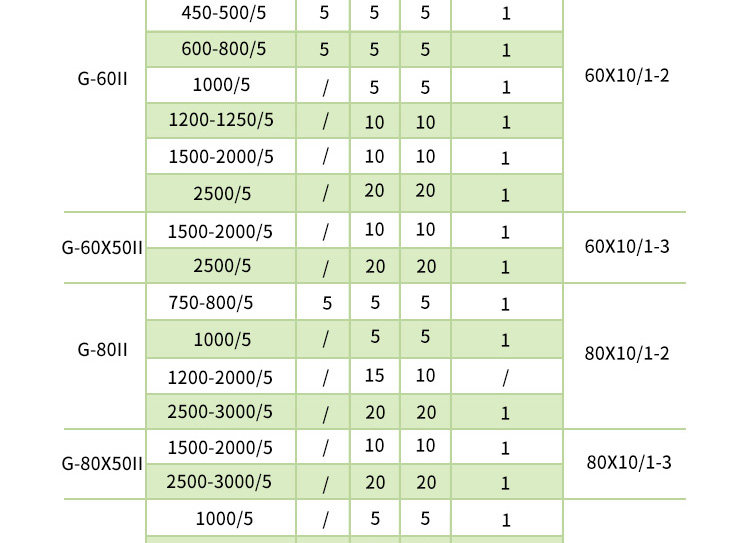 |  |  |  |  |  |  |  |
|---|---|---|---|---|---|---|
| G-60II | 450-500/5 | 5 | 5 | 5 | 1 | 60X10/1-2 |
|  | 600-800/5 | 5 | 5 | 5 | 1 |  |
|  | 1000/5 | / | 5 | 5 | 1 |  |
|  | 1200-1250/5 | / | 10 | 10 | 1 |  |
|  | 1500-2000/5 | / | 10 | 10 | 1 |  |
|  | 2500/5 | / | 20 | 20 | 1 |  |
| G-60X50II | 1500-2000/5 | / | 10 | 10 | 1 | 60X10/1-3 |
|  | 2500/5 | / | 20 | 20 | 1 |  |
| G-80II | 750-800/5 | 5 | 5 | 5 | 1 | 80X10/1-2 |
|  | 1000/5 | / | 5 | 5 | 1 |  |
|  | 1200-2000/5 | / | 15 | 10 | / |  |
|  | 2500-3000/5 | / | 20 | 20 | 1 |  |
| G-80X50II | 1500-2000/5 | / | 10 | 10 | 1 | 80X10/1-3 |
|  | 2500-3000/5 | / | 20 | 20 | 1 |  |
|  | 1000/5 | / | 5 | 5 | 1 |  |